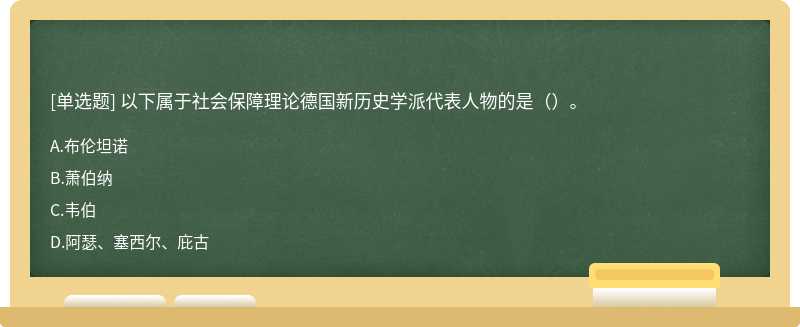 [单选题] 以下属于社会保障理论德国新历史学派代表人物的是（）。

A.布伦坦诺

B.萧伯纳

C.韦伯

D.阿瑟、塞西尔、庇古